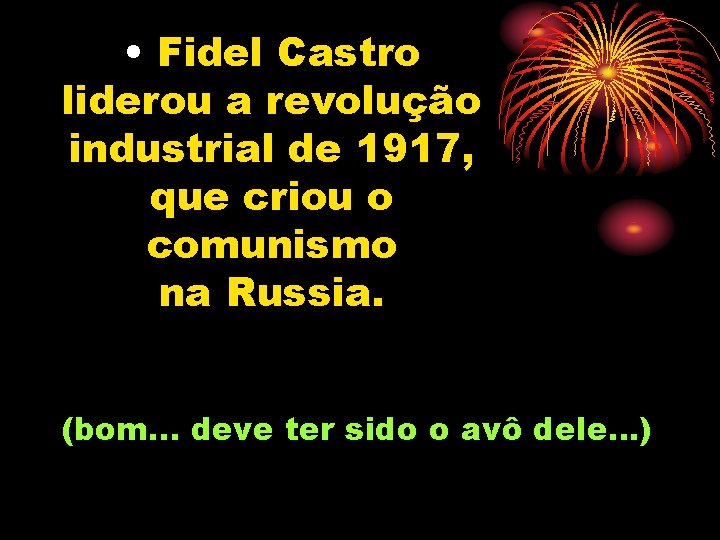 • Fidel Castro liderou a revolução industrial de 1917, que criou o comunismo na Russia.

(bom... deve ter sido o avô dele...)